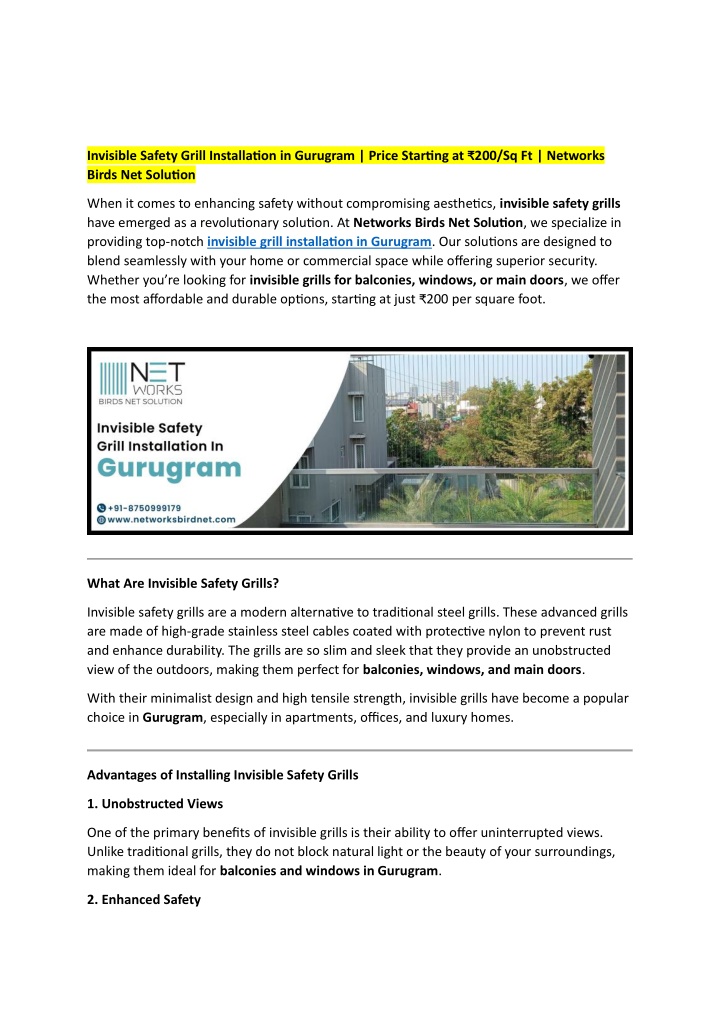 Invisible Safety Grill Installation in Gurugram | Price Starting at ₹200/Sq Ft | Networks Birds Net Solution

When it comes to enhancing safety without compromising aesthetics, invisible safety grills have emerged as a revolutionary solution. At Networks Birds Net Solution, we specialize in providing top-notch invisible grill installation in Gurugram. Our solutions are designed to blend seamlessly with your home or commercial space while offering superior security. Whether you're looking for invisible grills for balconies, windows, or main doors, we offer the most affordable and durable options, starting at just ₹200 per square foot.

NET WORKS
BIRDS NET SOLUTION

Invisible Safety Grill Installation In Gurugram

+91-8750999179
www.networksbirdnet.com

What Are Invisible Safety Grills?

Invisible safety grills are a modern alternative to traditional steel grills. These advanced grills are made of high-grade stainless steel cables coated with protective nylon to prevent rust and enhance durability. The grills are so slim and sleek that they provide an unobstructed view of the outdoors, making them perfect for balconies, windows, and main doors.

With their minimalist design and high tensile strength, invisible grills have become a popular choice in Gurugram, especially in apartments, offices, and luxury homes.

Advantages of Installing Invisible Safety Grills

1. Unobstructed Views

One of the primary benefits of invisible grills is their ability to offer uninterrupted views. Unlike traditional grills, they do not block natural light or the beauty of your surroundings, making them ideal for balconies and windows in Gurugram.

2. Enhanced Safety